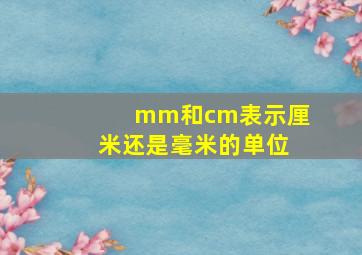 mm和cm表示厘米还是毫米的单位